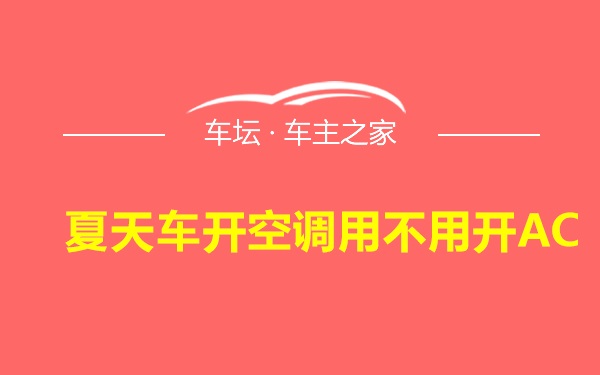 车坛 · 车主之家

夏天车开空调用不用开AC